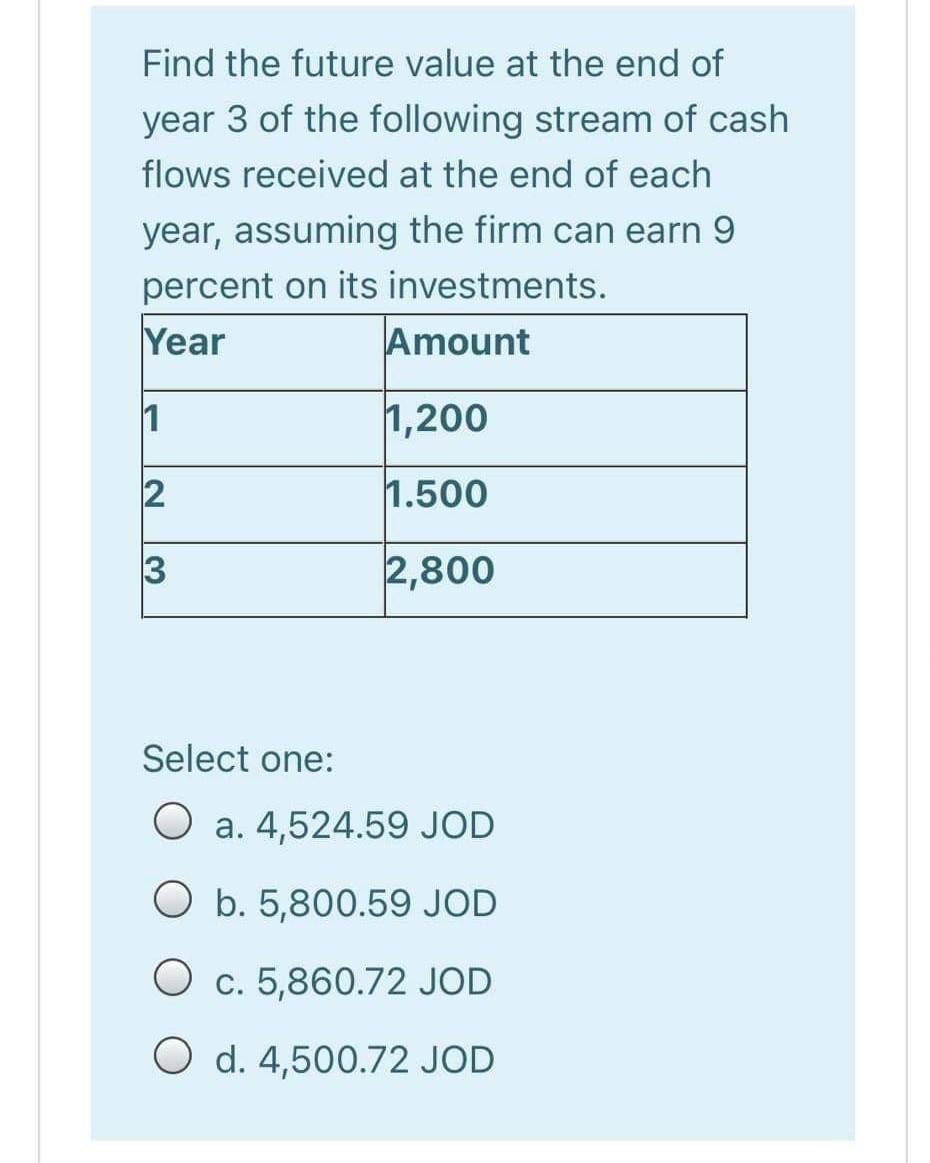 Find the future value at the end of year 3 of the following stream of cash flows received at the end of each year, assuming the firm can earn 9 percent on its investments.

| Year | Amount |
|---|---|
| 1 | 1,200 |
| 2 | 1.500 |
| 3 | 2,800 |

Select one:

a. 4,524.59 JOD

b. 5,800.59 JOD

c. 5,860.72 JOD

d. 4,500.72 JOD